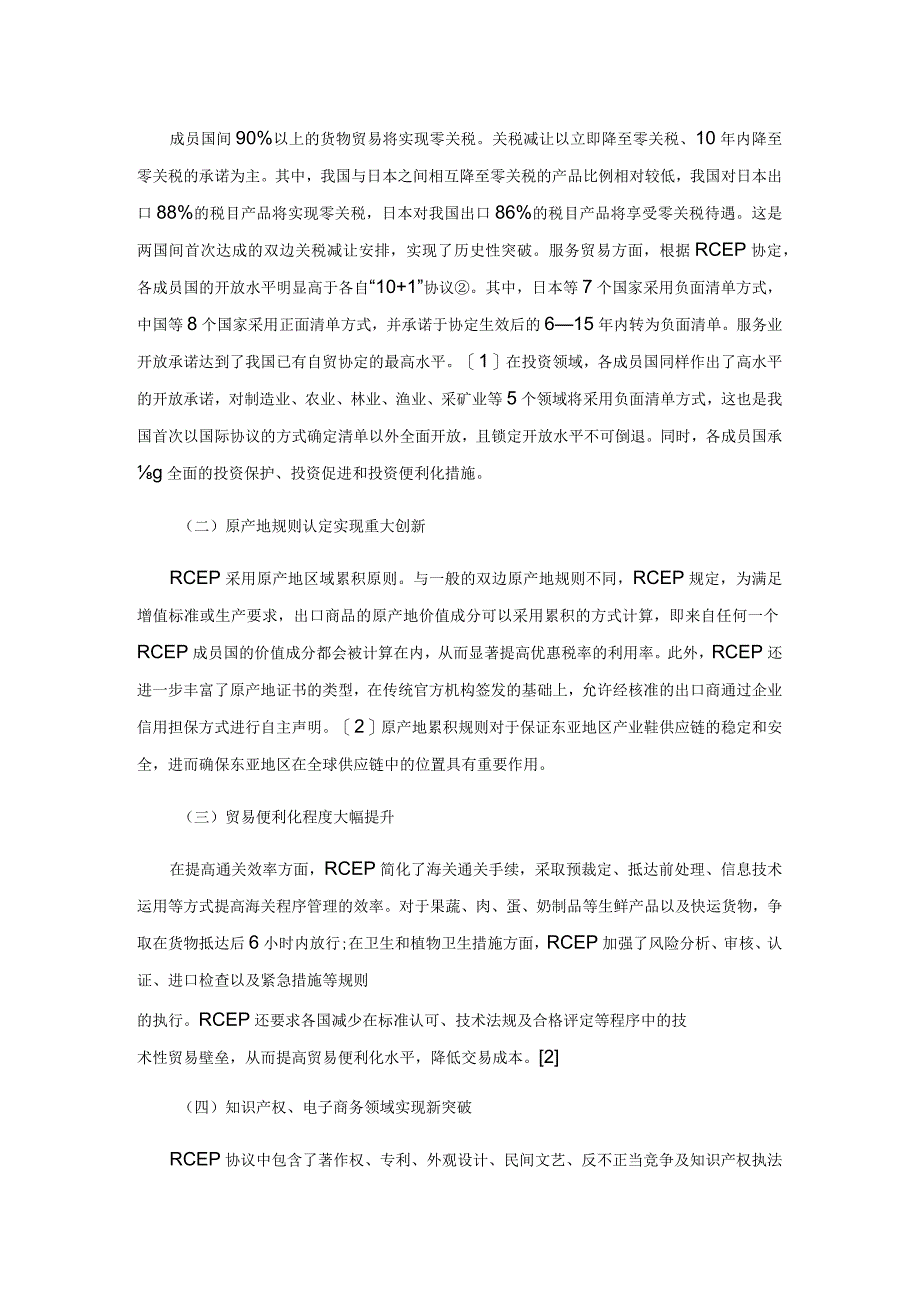 成员国间90%以上的货物贸易将实现零关税。关税减让以立即降至零关税、10年内降至零关税的承诺为主。其中，我国与日本之间相互降至零关税的产品比例相对较低，我国对日本出口88%的税目产品将实现零关税，日本对我国出口86%的税目产品将享受零关税待遇。这是两国间首次达成的双边关税减让安排，实现了历史性突破。服务贸易方面，根据RCEP协定，各成员国的开放水平明显高于各自“10+1”协议②。其中，日本等7个国家采用负面清单方式，中国等8个国家采用正面清单方式，并承诺于协定生效后的6—15年内转为负面清单。服务业开放承诺达到了我国已有自贸协定的最高水平。〔1〕在投资领域，各成员国同样作出了高水平的开放承诺，对制造业、农业、林业、渔业、采矿业等5个领域将采用负面清单方式，这也是我国首次以国际协议的方式确定清单以外全面开放，且锁定开放水平不可倒退。同时，各成员国承⅛g全面的投资保护、投资促进和投资便利化措施。

（二）原产地规则认定实现重大创新

RCEP采用原产地区域累积原则。与一般的双边原产地规则不同，RCEP规定，为满足增值标准或生产要求，出口商品的原产地价值成分可以采用累积的方式计算，即来自任何一个RCEP成员国的价值成分都会被计算在内，从而显著提高优惠税率的利用率。此外，RCEP还进一步丰富了原产地证书的类型，在传统官方机构签发的基础上，允许经核准的出口商通过企业信用担保方式进行自主声明。〔2〕原产地累积规则对于保证东亚地区产业鞋供应链的稳定和安全，进而确保东亚地区在全球供应链中的位置具有重要作用。

（三）贸易便利化程度大幅提升

在提高通关效率方面，RCEP简化了海关通关手续，采取预裁定、抵达前处理、信息技术运用等方式提高海关程序管理的效率。对于果蔬、肉、蛋、奶制品等生鲜产品以及快运货物，争取在货物抵达后6小时内放行;在卫生和植物卫生措施方面，RCEP加强了风险分析、审核、认证、进口检查以及紧急措施等规则

的执行。RCEP还要求各国减少在标准认可、技术法规及合格评定等程序中的技

术性贸易壁垒，从而提高贸易便利化水平，降低交易成本。[2]

（四）知识产权、电子商务领域实现新突破

RCEP协议中包含了著作权、专利、外观设计、民间文艺、反不正当竞争及知识产权执法